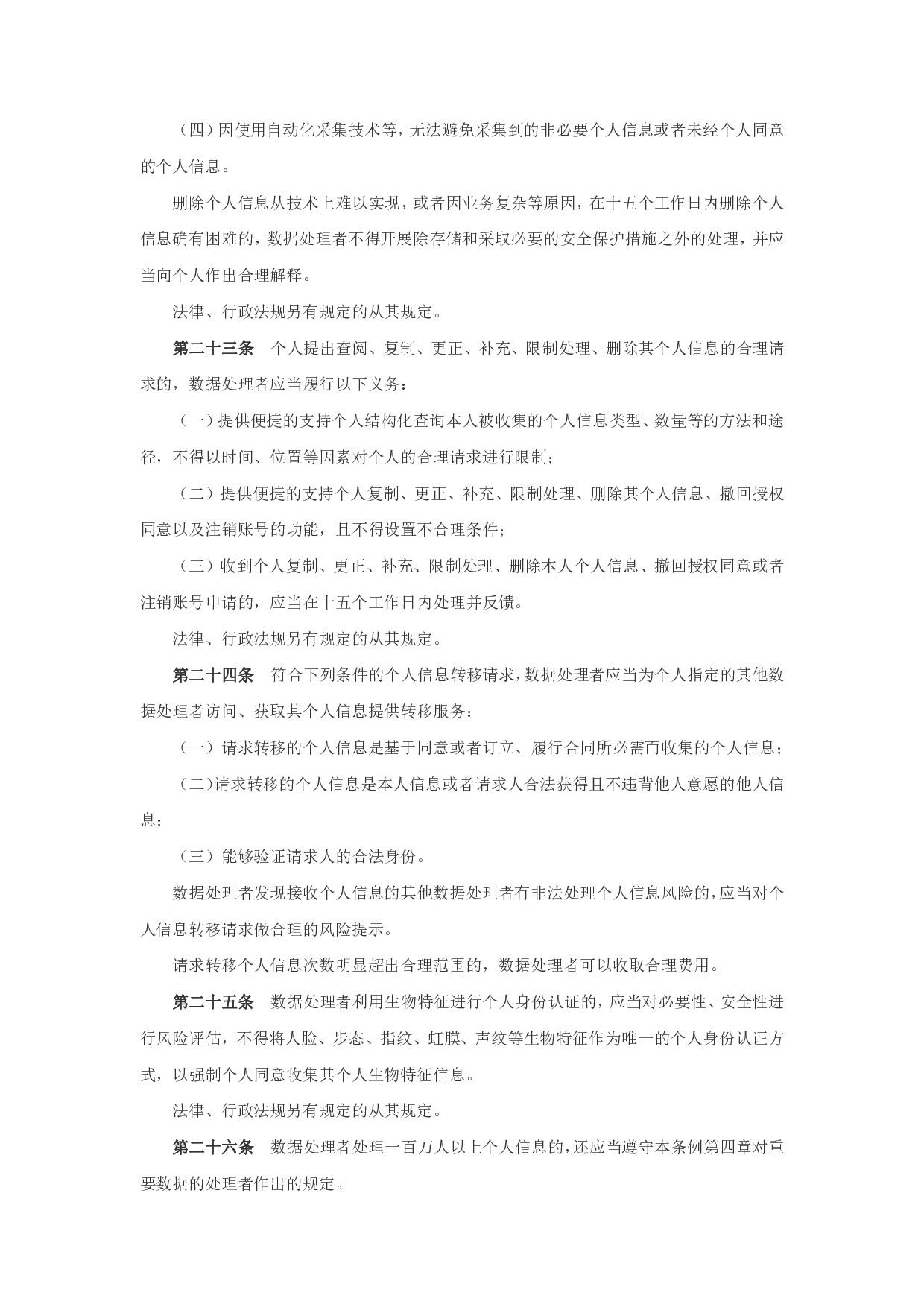 （四）因使用自动化采集技术等，无法避免采集到的非必要个人信息或者未经个人同意的个人信息。

删除个人信息从技术上难以实现，或者因业务复杂等原因，在十五个工作日内删除个人信息确有困难的，数据处理者不得开展除存储和采取必要的安全保护措施之外的处理，并应当向个人作出合理解释。

法律、行政法规另有规定的从其规定。

第二十三条　个人提出查阅、复制、更正、补充、限制处理、删除其个人信息的合理请求的，数据处理者应当履行以下义务：

（一）提供便捷的支持个人结构化查询本人被收集的个人信息类型、数量等的方法和途径，不得以时间、位置等因素对个人的合理请求进行限制；

（二）提供便捷的支持个人复制、更正、补充、限制处理、删除其个人信息、撤回授权同意以及注销账号的功能，且不得设置不合理条件；

（三）收到个人复制、更正、补充、限制处理、删除本人个人信息、撤回授权同意或者注销账号申请的，应当在十五个工作日内处理并反馈。

法律、行政法规另有规定的从其规定。

第二十四条　符合下列条件的个人信息转移请求，数据处理者应当为个人指定的其他数据处理者访问、获取其个人信息提供转移服务：

（一）请求转移的个人信息是基于同意或者订立、履行合同所必需而收集的个人信息；

（二）请求转移的个人信息是本人信息或者请求人合法获得且不违背他人意愿的他人信息；

（三）能够验证请求人的合法身份。

数据处理者发现接收个人信息的其他数据处理者有非法处理个人信息风险的，应当对个人信息转移请求做合理的风险提示。

请求转移个人信息次数明显超出合理范围的，数据处理者可以收取合理费用。

第二十五条　数据处理者利用生物特征进行个人身份认证的，应当对必要性、安全性进行风险评估，不得将人脸、步态、指纹、虹膜、声纹等生物特征作为唯一的个人身份认证方式，以强制个人同意收集其个人生物特征信息。

法律、行政法规另有规定的从其规定。

第二十六条　数据处理者处理一百万人以上个人信息的，还应当遵守本条例第四章对重要数据的处理者作出的规定。